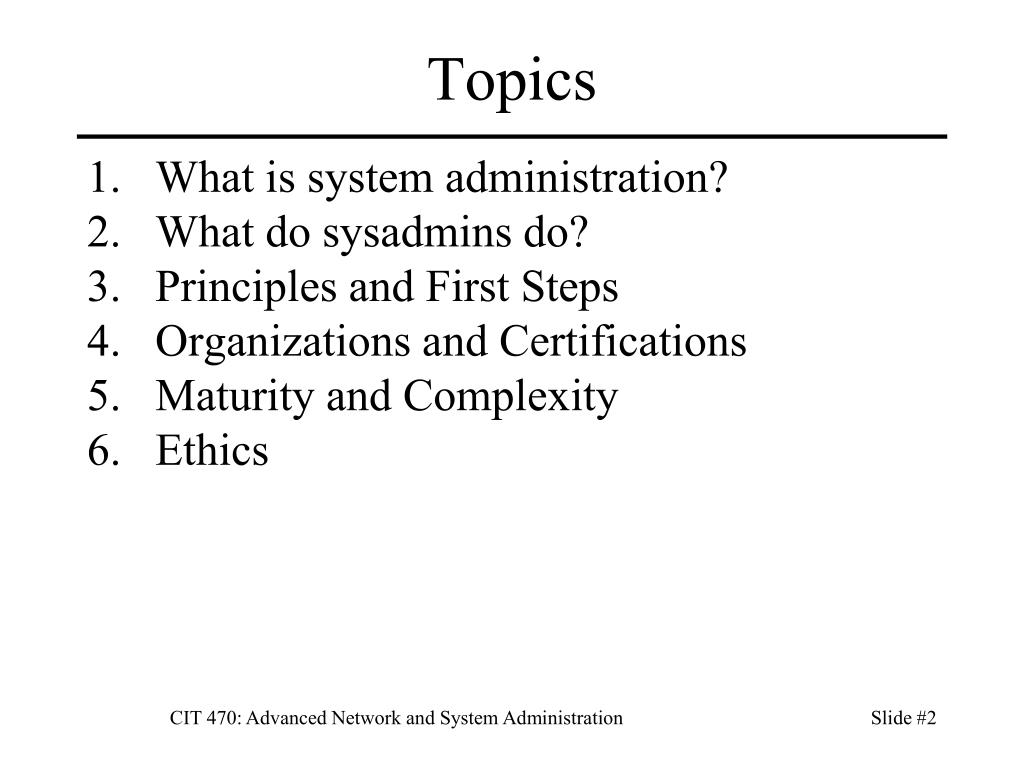 Topics

1. What is system administration?
2. What do sysadmins do?
3. Principles and First Steps
4. Organizations and Certifications
5. Maturity and Complexity
6. Ethics

CIT 470: Advanced Network and System Administration

Slide #2